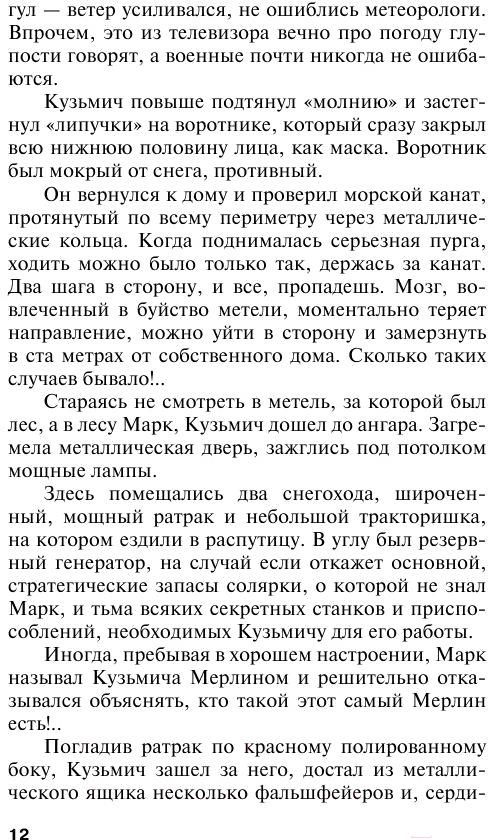 гул — ветер усиливался, не ошиблись метеорологи. Впрочем, это из телевизора вечно про погоду глупости говорят, а военные почти никогда не ошибаются.

Кузьмич повыше подтянул «молнию» и застегнул «липучки» на воротнике, который сразу закрыл всю нижнюю половину лица, как маска. Воротник был мокрый от снега, противный.

Он вернулся к дому и проверил морской канат, протянутый по всему периметру через металлические кольца. Когда поднималась серьезная пурга, ходить можно было только так, держась за канат. Два шага в сторону, и все, пропадешь. Мозг, вовлеченный в буйство метели, моментально теряет направление, можно уйти в сторону и замерзнуть в ста метрах от собственного дома. Сколько таких случаев бывало!..

Стараясь не смотреть в метель, за которой был лес, а в лесу Марк, Кузьмич дошел до ангара. Загремела металлическая дверь, зажглись под потолком мощные лампы.

Здесь помещались два снегохода, широченный, мощный ратрак и небольшой тракторишка, на котором ездили в распутицу. В углу был резервный генератор, на случай если откажет основной, стратегические запасы солярки, о которой не знал Марк, и тьма всяких секретных станков и приспособлений, необходимых Кузьмичу для его работы.

Иногда, пребывая в хорошем настроении, Марк называл Кузьмича Мерлином и решительно отказывался объяснять, кто такой этот самый Мерлин есть!..

Погладив ратрак по красному полированному боку, Кузьмич зашел за него, достал из металлического ящика несколько фальшфейеров и, серди-

12